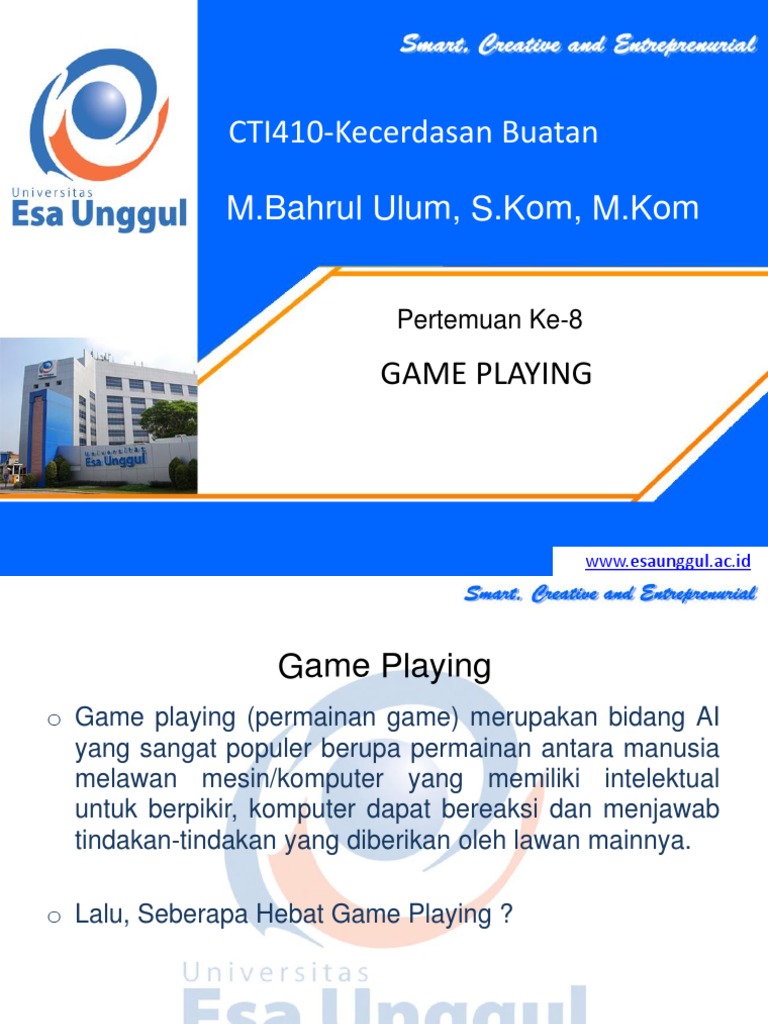 Smart, Creative and Entreprenurial

Universitas
Esa Unggul

CTI410-Kecerdasan Buatan

M.Bahrul Ulum, S.Kom, M.Kom

Pertemuan Ke-8

GAME PLAYING

Universitas
Esa Unggul

www.esaunggul.ac.id

Smart, Creative and Entreprenurial

Game Playing

o Game playing (permainan game) merupakan bidang AI yang sangat populer berupa permainan antara manusia melawan mesin/komputer yang memiliki intelektual untuk berpikir, komputer dapat bereaksi dan menjawab tindakan-tindakan yang diberikan oleh lawan mainnya.

o Lalu, Seberapa Hebat Game Playing ?

Universitas
Esa Unggul